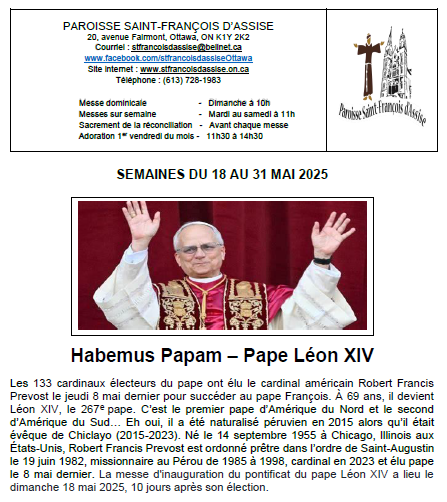 PAROISSE SAINT-FRANÇOIS D'ASSISE
20, avenue Fairmont, Ottawa, ON K1Y 2K2
Courriel : stfrancoisdassise@bellnet.ca
www.facebook.com/stfrancoisdassiseOttawa
Site internet : www.stfrancoisdassise.on.ca
Téléphone : (613) 728-1983

Messe dominicale - Dimanche à 10h
Messes sur semaine - Mardi au samedi à 11h
Sacrement de la réconciliation - Avant chaque messe
Adoration 1$^{er}$ vendredi du mois - 11h30 à 14h30

Paroisse Saint-François d'Assise

SEMAINES DU 18 AU 31 MAI 2025

Habemus Papam – Pape Léon XIV

Les 133 cardinaux électeurs du pape ont élu le cardinal américain Robert Francis Prevost le jeudi 8 mai dernier pour succéder au pape François. À 69 ans, il devient Léon XIV, le 267$^{e}$ pape. C'est le premier pape d'Amérique du Nord et le second d'Amérique du Sud… Eh oui, il a été naturalisé péruvien en 2015 alors qu'il était évêque de Chiclayo (2015-2023). Né le 14 septembre 1955 à Chicago, Illinois aux États-Unis, Robert Francis Prevost est ordonné prêtre dans l'ordre de Saint-Augustin le 19 juin 1982, missionnaire au Pérou de 1985 à 1998, cardinal en 2023 et élu pape le 8 mai dernier. La messe d'inauguration du pontificat du pape Léon XIV a lieu le dimanche 18 mai 2025, 10 jours après son élection.